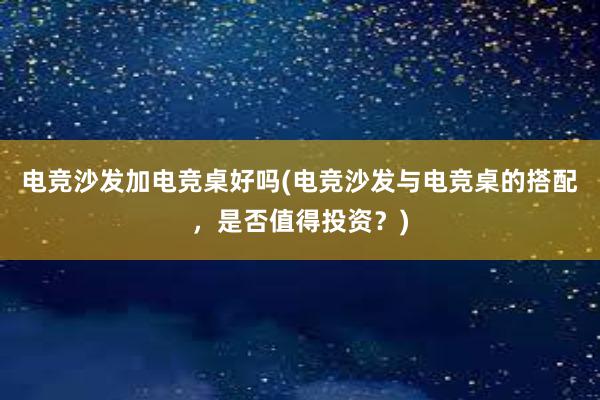 电竞沙发加电竞桌好吗(电竞沙发与电竞桌的搭配，是否值得投资？)